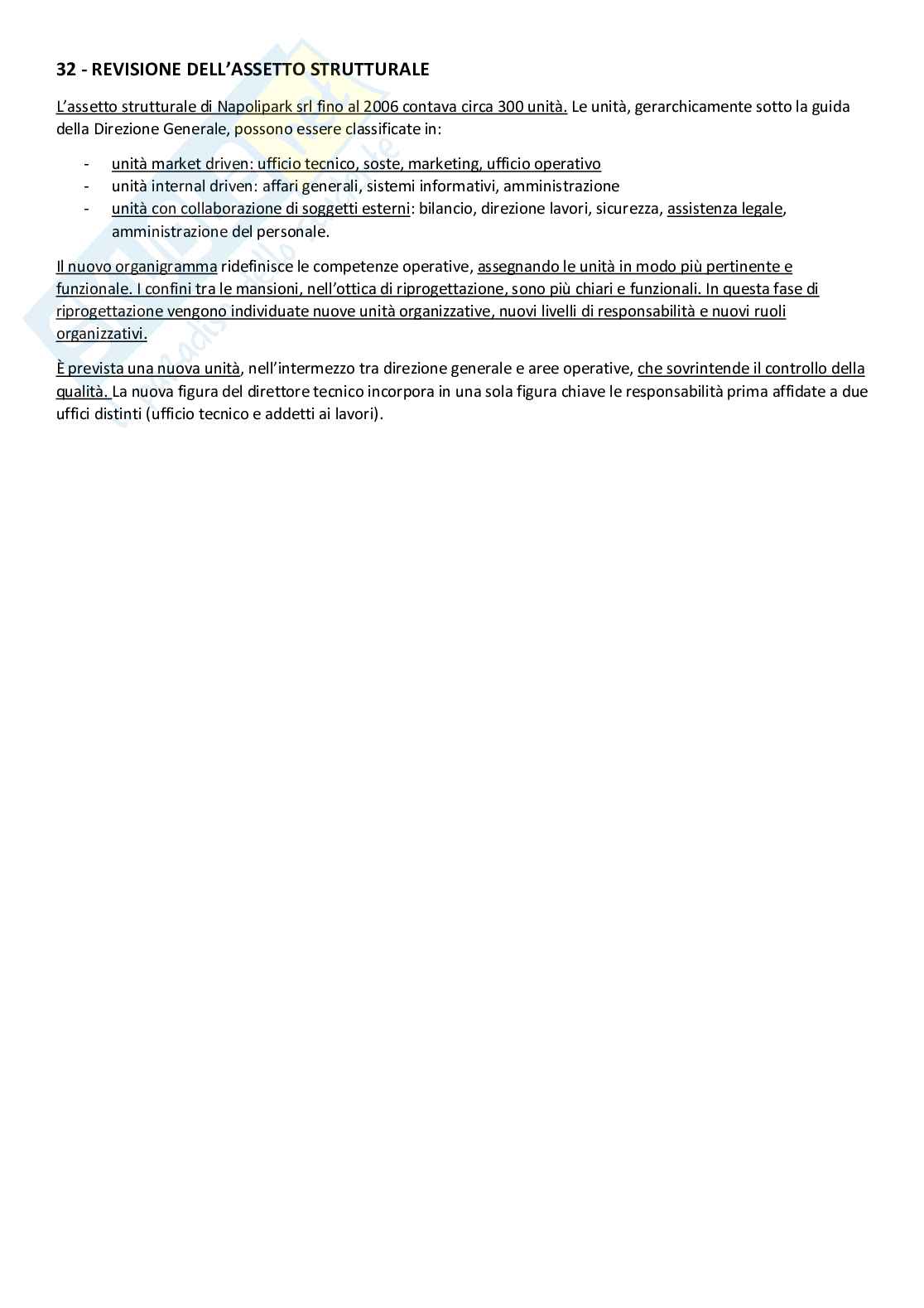 32 - REVISIONE DELL'ASSETTO STRUTTURALE

L'assetto strutturale di Napolipark srl fino al 2006 contava circa 300 unità. Le unità, gerarchicamente sotto la guida della Direzione Generale, possono essere classificate in:

- unità market driven: ufficio tecnico, soste, marketing, ufficio operativo
- unità internal driven: affari generali, sistemi informativi, amministrazione
- unità con collaborazione di soggetti esterni: bilancio, direzione lavori, sicurezza, assistenza legale, amministrazione del personale.

Il nuovo organigramma ridefinisce le competenze operative, assegnando le unità in modo più pertinente e funzionale. I confini tra le mansioni, nell'ottica di riprogettazione, sono più chiari e funzionali. In questa fase di riprogettazione vengono individuate nuove unità organizzative, nuovi livelli di responsabilità e nuovi ruoli organizzativi.

È prevista una nuova unità, nell'intermezzo tra direzione generale e aree operative, che sovrintende il controllo della qualità. La nuova figura del direttore tecnico incorpora in una sola figura chiave le responsabilità prima affidate a due uffici distinti (ufficio tecnico e addetti ai lavori).